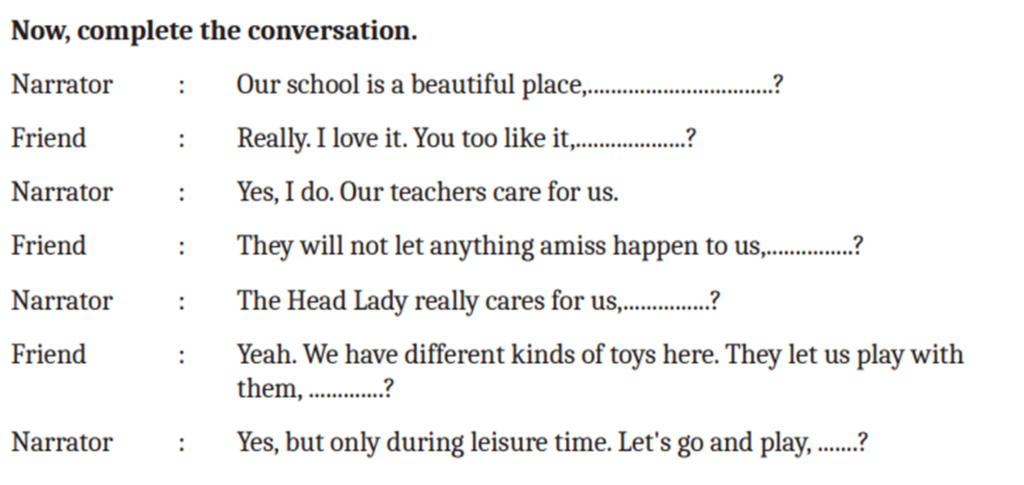 Now, complete the conversation.

Narrator : Our school is a beautiful place,____?

Friend : Really. I love it. You too like it,____?

Narrator : Yes, I do. Our teachers care for us.

Friend : They will not let anything amiss happen to us,____?

Narrator : The Head Lady really cares for us,____?

Friend : Yeah. We have different kinds of toys here. They let us play with them, ____?

Narrator : Yes, but only during leisure time. Let's go and play, ____?